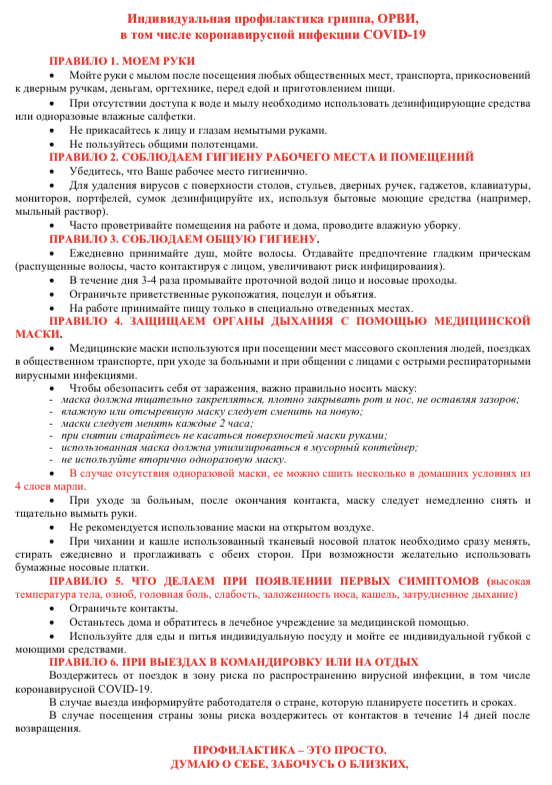 Индивидуальная профилактика гриппа, ОРВИ, в том числе коронавирусной инфекции COVID-19

ПРАВИЛО 1. МОЕМ РУКИ

• Мойте руки с мылом после посещения любых общественных мест, транспорта, прикосновений к дверным ручкам, деньгам, оргтехнике, перед едой и приготовлением пищи.

• При отсутствии доступа к воде и мылу необходимо использовать дезинфицирующие средства или одноразовые влажные салфетки.

• Не прикасайтесь к лицу и глазам немытыми руками.

• Не пользуйтесь общими полотенцами.

ПРАВИЛО 2. СОБЛЮДАЕМ ГИГИЕНУ РАБОЧЕГО МЕСТА И ПОМЕЩЕНИЙ

• Убедитесь, что Ваше рабочее место гигиенично.

• Для удаления вирусов с поверхности столов, стульев, дверных ручек, гаджетов, клавиатуры, мониторов, портфелей, сумок дезинфицируйте их, используя бытовые моющие средства (например, мыльный раствор).

• Часто проветривайте помещения на работе и дома, проводите влажную уборку.

ПРАВИЛО 3. СОБЛЮДАЕМ ОБЩУЮ ГИГИЕНУ.

• Ежедневно принимайте душ, мойте волосы. Отдавайте предпочтение гладким прическам (распущенные волосы, часто контактируя с лицом, увеличивают риск инфицирования).

• В течение дня 3-4 раза промывайте проточной водой лицо и носовые проходы.

• Ограничьте приветственные рукопожатия, поцелуи и объятия.

• На работе принимайте пищу только в специально отведенных местах.

ПРАВИЛО 4. ЗАЩИЩАЕМ ОРГАНЫ ДЫХАНИЯ С ПОМОЩЬЮ МЕДИЦИНСКОЙ МАСКИ.

• Медицинские маски используются при посещении мест массового скопления людей, поездках в общественном транспорте, при уходе за больными и при общении с лицами с острыми респираторными вирусными инфекциями.

• Чтобы обезопасить себя от заражения, важно правильно носить маску:

- маска должна тщательно закрепляться, плотно закрывать рот и нос, не оставляя зазоров;
- влажную или отсыревшую маску следует сменить на новую;
- маски следует менять каждые 2 часа;
- при снятии старайтесь не касаться поверхностей маски руками;
- использованная маска должна утилизироваться в мусорный контейнер;
- не используйте вторично одноразовую маску.

• В случае отсутствия одноразовой маски, ее можно сшить несколько в домашних условиях из 4 слоев марли.

• При уходе за больным, после окончания контакта, маску следует немедленно снять и тщательно вымыть руки.

• Не рекомендуется использование маски на открытом воздухе.

• При чихании и кашле использованный тканевый носовой платок необходимо сразу менять, стирать ежедневно и проглаживать с обеих сторон. При возможности желательно использовать бумажные носовые платки.

ПРАВИЛО 5. ЧТО ДЕЛАЕМ ПРИ ПОЯВЛЕНИИ ПЕРВЫХ СИМПТОМОВ (высокая температура тела, озноб, головная боль, слабость, заложенность носа, кашель, затрудненное дыхание)

• Ограничьте контакты.

• Останьтесь дома и обратитесь в лечебное учреждение за медицинской помощью.

• Используйте для еды и питья индивидуальную посуду и мойте ее индивидуальной губкой с моющими средствами.

ПРАВИЛО 6. ПРИ ВЫЕЗДАХ В КОМАНДИРОВКУ ИЛИ НА ОТДЫХ

Воздержитесь от поездок в зону риска по распространению вирусной инфекции, в том числе коронавирусной COVID-19.

В случае выезда информируйте работодателя о стране, которую планируете посетить и сроках.

В случае посещения страны зоны риска воздержитесь от контактов в течение 14 дней после возвращения.

ПРОФИЛАКТИКА – ЭТО ПРОСТО.
ДУМАЮ О СЕБЕ, ЗАБОЧУСЬ О БЛИЗКИХ,